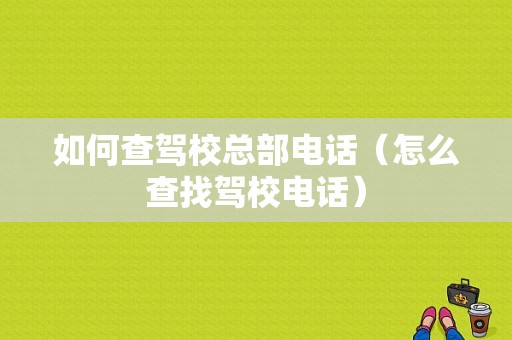 如何查驾校总部电话（怎么查找驾校电话）